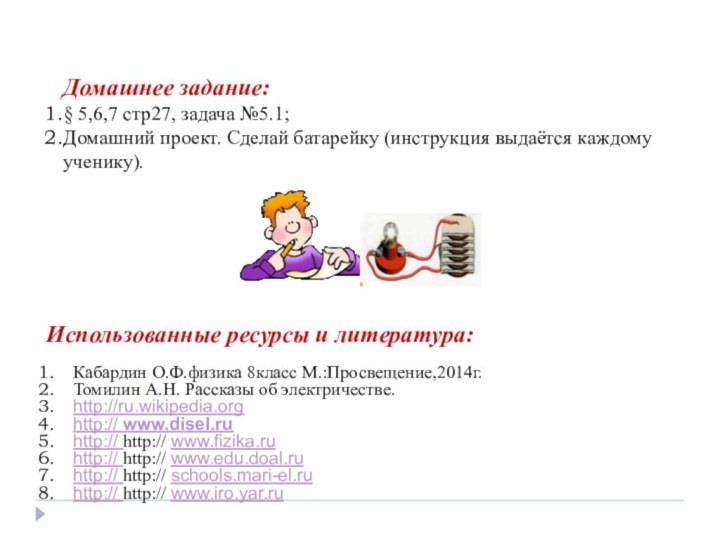 Домашнее задание:

1. § 5,6,7 стр27, задача №5.1;
2. Домашний проект. Сделай батарейку (инструкция выдаётся каждому ученику).

Использованные ресурсы и литература:

1. Кабардин О.Ф.физика 8класс М.:Просвещение,2014г.
2. Томилин А.Н. Рассказы об электричестве.
3. http://ru.wikipedia.org
4. http:// www.disel.ru
5. http:// http:// www.fizika.ru
6. http:// http:// www.edu.doal.ru
7. http:// http:// schools.mari-el.ru
8. http:// http:// www.iro.yar.ru